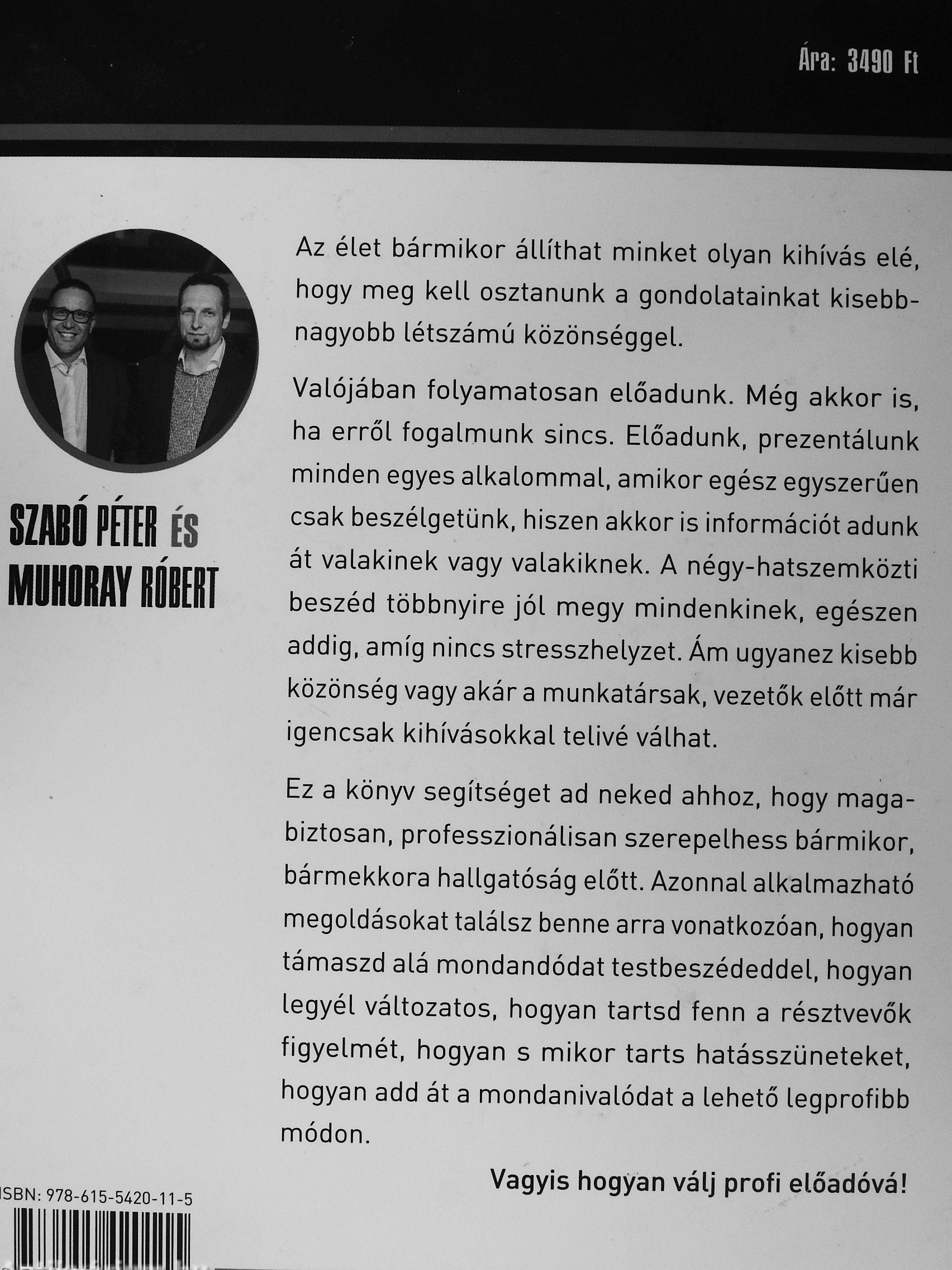 Ára: 3490 Ft

SZABÓ PÉTER ÉS MUHORAY RÓBERT

Az élet bármikor állíthat minket olyan kihívás elé, hogy meg kell osztanunk a gondolatainkat kisebb-nagyobb létszámú közönséggel.

Valójában folyamatosan előadunk. Még akkor is, ha erről fogalmunk sincs. Előadunk, prezentálunk minden egyes alkalommal, amikor egész egyszerűen csak beszélgetünk, hiszen akkor is információt adunk át valakinek vagy valakiknek. A négy-hatszemközti beszéd többnyire jól megy mindenkinek, egészen addig, amíg nincs stresszhelyzet. Ám ugyanez kisebb közönség vagy akár a munkatársak, vezetők előtt már igencsak kihívásokkal telivé válhat.

Ez a könyv segítséget ad neked ahhoz, hogy magabiztosan, professzionálisan szerepelhess bármikor, bármekkora hallgatóság előtt. Azonnal alkalmazható megoldásokat találsz benne arra vonatkozóan, hogyan támaszd alá mondandódat testbeszédeddel, hogyan legyél változatos, hogyan tartsd fenn a résztvevők figyelmét, hogyan s mikor tarts hatásszüneteket, hogyan add át a mondanivalódat a lehető legprofibb módon.

Vagyis hogyan válj profi előadóvá!

ISBN: 978-615-5420-11-5